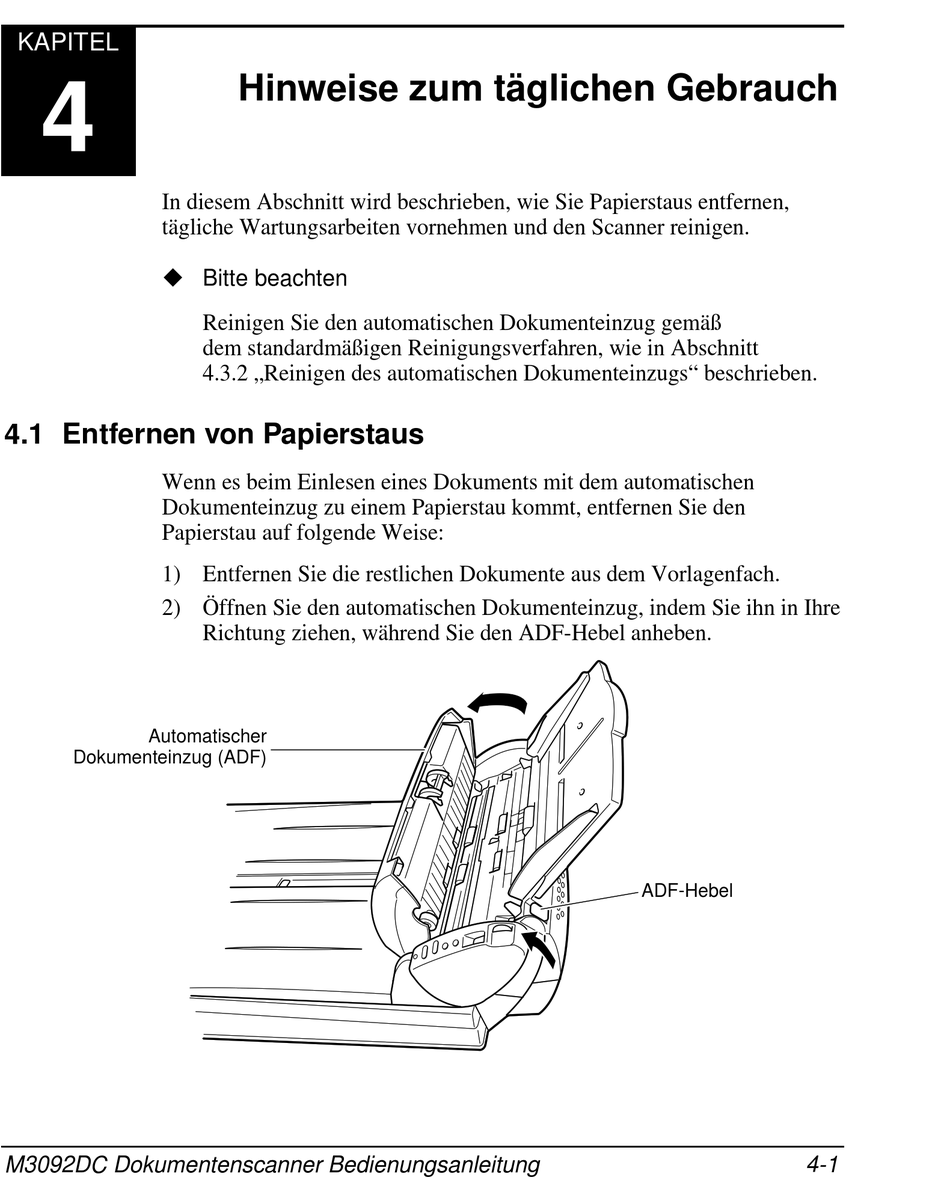 KAPITEL

4

Hinweise zum täglichen Gebrauch

In diesem Abschnitt wird beschrieben, wie Sie Papierstaus entfernen, tägliche Wartungsarbeiten vornehmen und den Scanner reinigen.

◆ Bitte beachten

Reinigen Sie den automatischen Dokumenteinzug gemäß dem standardmäßigen Reinigungsverfahren, wie in Abschnitt 4.3.2 „Reinigen des automatischen Dokumenteinzugs“ beschrieben.

4.1 Entfernen von Papierstaus

Wenn es beim Einlesen eines Dokuments mit dem automatischen Dokumenteinzug zu einem Papierstau kommt, entfernen Sie den Papierstau auf folgende Weise:

1) Entfernen Sie die restlichen Dokumente aus dem Vorlagenfach.

2) Öffnen Sie den automatischen Dokumenteinzug, indem Sie ihn in Ihre Richtung ziehen, während Sie den ADF-Hebel anheben.

Automatischer Dokumenteinzug (ADF)

ADF-Hebel

M3092DC Dokumentenscanner Bedienungsanleitung 4-1